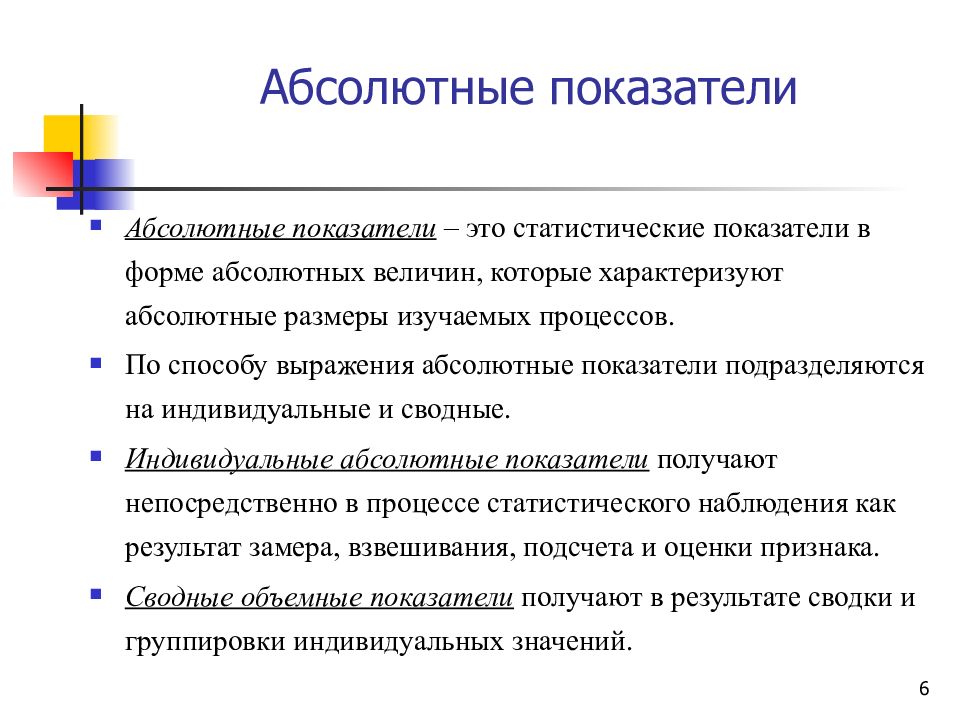 Абсолютные показатели

Абсолютные показатели – это статистические показатели в форме абсолютных величин, которые характеризуют абсолютные размеры изучаемых процессов.

По способу выражения абсолютные показатели подразделяются на индивидуальные и сводные.

Индивидуальные абсолютные показатели получают непосредственно в процессе статистического наблюдения как результат замера, взвешивания, подсчета и оценки признака.

Сводные объемные показатели получают в результате сводки и группировки индивидуальных значений.

6